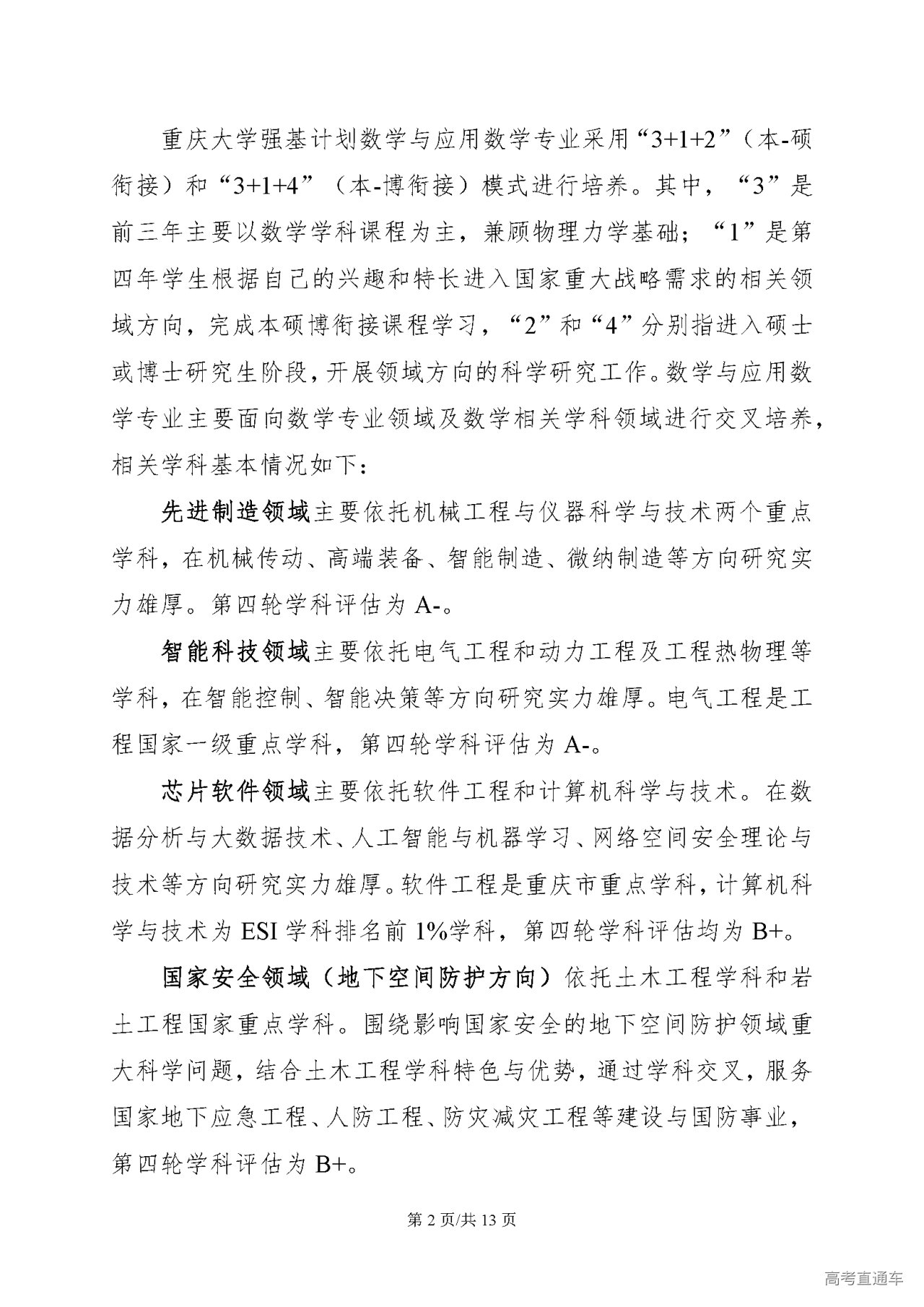 重庆大学强基计划数学与应用数学专业采用“3+1+2”（本-硕衔接）和“3+1+4”（本-博衔接）模式进行培养。其中，“3”是前三年主要以数学学科课程为主，兼顾物理力学基础；“1”是第四年学生根据自己的兴趣和特长进入国家重大战略需求的相关领域方向，完成本硕博衔接课程学习，“2”和“4”分别指进入硕士或博士研究生阶段，开展领域方向的科学研究工作。数学与应用数学专业主要面向数学专业领域及数学相关学科领域进行交叉培养，相关学科基本情况如下：

先进制造领域主要依托机械工程与仪器科学与技术两个重点学科，在机械传动、高端装备、智能制造、微纳制造等方向研究实力雄厚。第四轮学科评估为 A-。

智能科技领域主要依托电气工程和动力工程及工程热物理等学科，在智能控制、智能决策等方向研究实力雄厚。电气工程是工程国家一级重点学科，第四轮学科评估为 A-。

芯片软件领域主要依托软件工程和计算机科学与技术。在数据分析与大数据技术、人工智能与机器学习、网络空间安全理论与技术等方向研究实力雄厚。软件工程是重庆市重点学科，计算机科学与技术为 ESI 学科排名前 1%学科，第四轮学科评估均为 B+。

国家安全领域（地下空间防护方向）依托土木工程学科和岩土工程国家重点学科。围绕影响国家安全的地下空间防护领域重大科学问题，结合土木工程学科特色与优势，通过学科交叉，服务国家地下应急工程、人防工程、防灾减灾工程等建设与国防事业，第四轮学科评估为 B+。

第 2 页/共 13 页

高考直通车